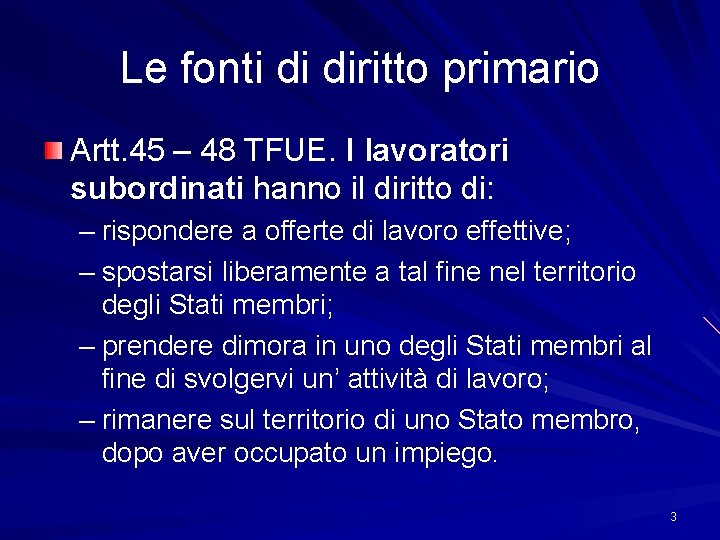 Le fonti di diritto primario

Artt.45 – 48 TFUE. I lavoratori subordinati hanno il diritto di:

– rispondere a offerte di lavoro effettive;

– spostarsi liberamente a tal fine nel territorio degli Stati membri;

– prendere dimora in uno degli Stati membri al fine di svolgervi un’ attività di lavoro;

– rimanere sul territorio di uno Stato membro, dopo aver occupato un impiego.

3